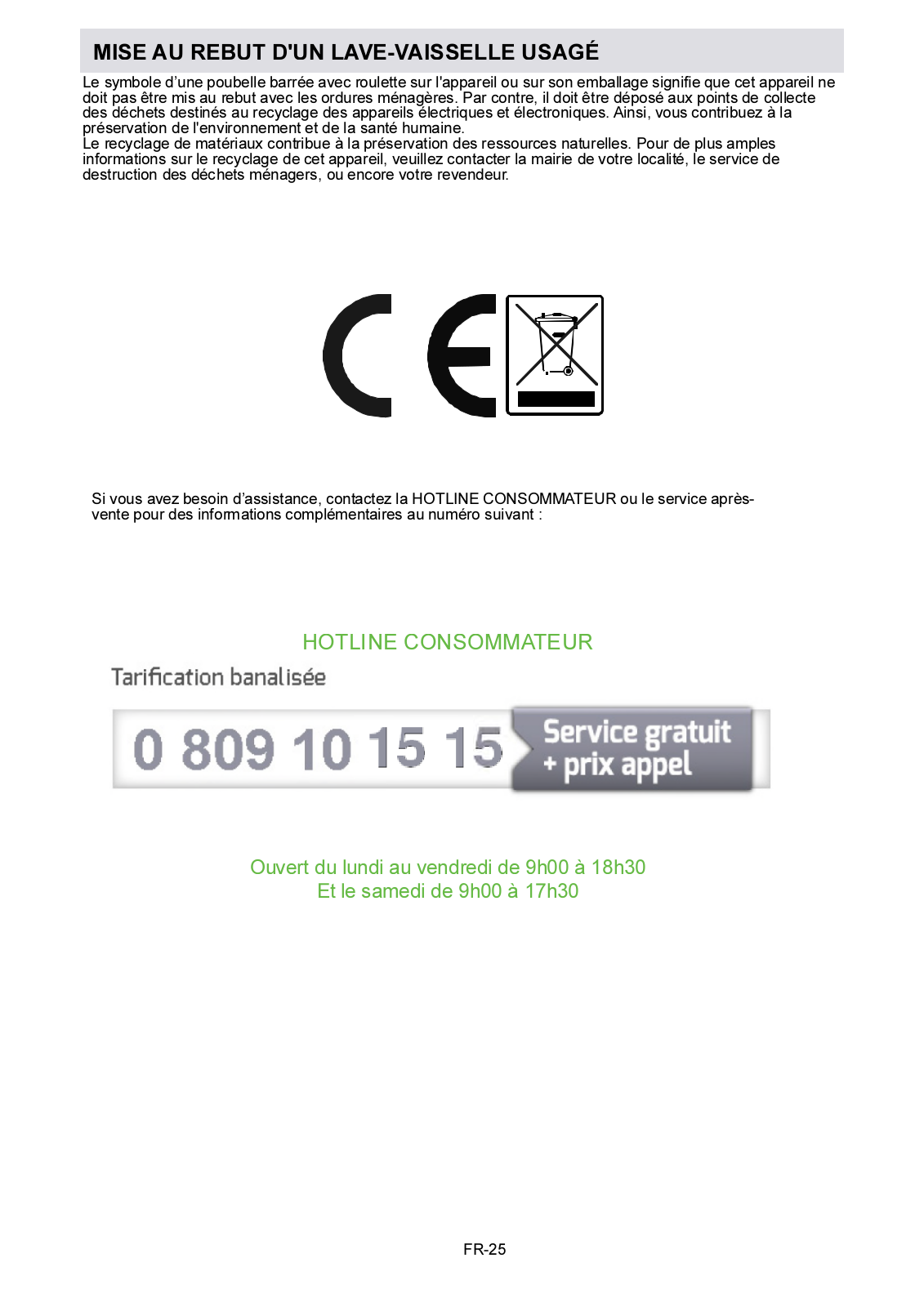 MISE AU REBUT D'UN LAVE-VAISSELLE USAGÉ

Le symbole d’une poubelle barrée avec roulette sur l'appareil ou sur son emballage signifie que cet appareil ne doit pas être mis au rebut avec les ordures ménagères. Par contre, il doit être déposé aux points de collecte des déchets destinés au recyclage des appareils électriques et électroniques. Ainsi, vous contribuez à la préservation de l'environnement et de la santé humaine.
Le recyclage de matériaux contribue à la préservation des ressources naturelles. Pour de plus amples informations sur le recyclage de cet appareil, veuillez contacter la mairie de votre localité, le service de destruction des déchets ménagers, ou encore votre revendeur.

CE

Si vous avez besoin d’assistance, contactez la HOTLINE CONSOMMATEUR ou le service après-vente pour des informations complémentaires au numéro suivant :

HOTLINE CONSOMMATEUR

Tarification banalisée

0 809 10 15 15 Service gratuit + prix appel

Ouvert du lundi au vendredi de 9h00 à 18h30
Et le samedi de 9h00 à 17h30

FR-25